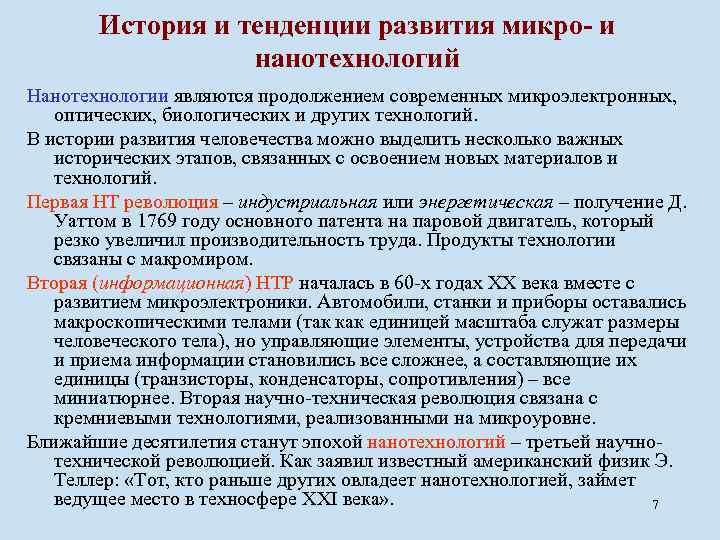 История и тенденции развития микро- и нанотехнологий

Нанотехнологии являются продолжением современных микроэлектронных, оптических, биологических и других технологий.

В истории развития человечества можно выделить несколько важных исторических этапов, связанных с освоением новых материалов и технологий.

Первая НТ революция – индустриальная или энергетическая – получение Д. Уаттом в 1769 году основного патента на паровой двигатель, который резко увеличил производительность труда. Продукты технологии связаны с макромиром.

Вторая (информационная) НТР началась в 60-х годах XX века вместе с развитием микроэлектроники. Автомобили, станки и приборы оставались макроскопическими телами (так как единицей масштаба служат размеры человеческого тела), но управляющие элементы, устройства для передачи и приема информации становились все сложнее, а составляющие их единицы (транзисторы, конденсаторы, сопротивления) – все миниатюрнее. Вторая научно-техническая революция связана с кремниевыми технологиями, реализованными на микроуровне.

Ближайшие десятилетия станут эпохой нанотехнологий – третьей научно-технической революцией. Как заявил известный американский физик Э. Теллер: «Тот, кто раньше других овладеет нанотехнологией, займет ведущее место в техносфере XXI века».

7